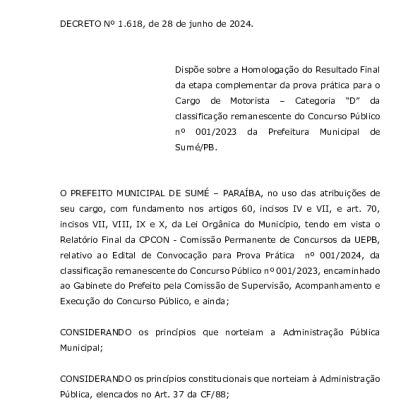 DECRETO Nº 1.618, de 28 de junho de 2024.

Dispõe sobre a Homologação do Resultado Final da etapa complementar da prova prática para o Cargo de Motorista – Categoria "D" da classificação remanescente do Concurso Público nº 001/2023 da Prefeitura Municipal de Sumé/PB.

O PREFEITO MUNICIPAL DE SUMÉ – PARAÍBA, no uso das atribuições de seu cargo, com fundamento nos artigos 60, incisos IV e VII, e art. 70, incisos VII, VIII, IX e X, da Lei Orgânica do Município, tendo em vista o Relatório Final da CPCON - Comissão Permanente de Concursos da UEPB, relativo ao Edital de Convocação para Prova Prática nº 001/2024, da classificação remanescente do Concurso Público nº 001/2023, encaminhado ao Gabinete do Prefeito pela Comissão de Supervisão, Acompanhamento e Execução do Concurso Público, e ainda;

CONSIDERANDO os princípios que norteiam a Administração Pública Municipal;

CONSIDERANDO os princípios constitucionais que norteiam à Administração Pública, elencados no Art. 37 da CF/88;